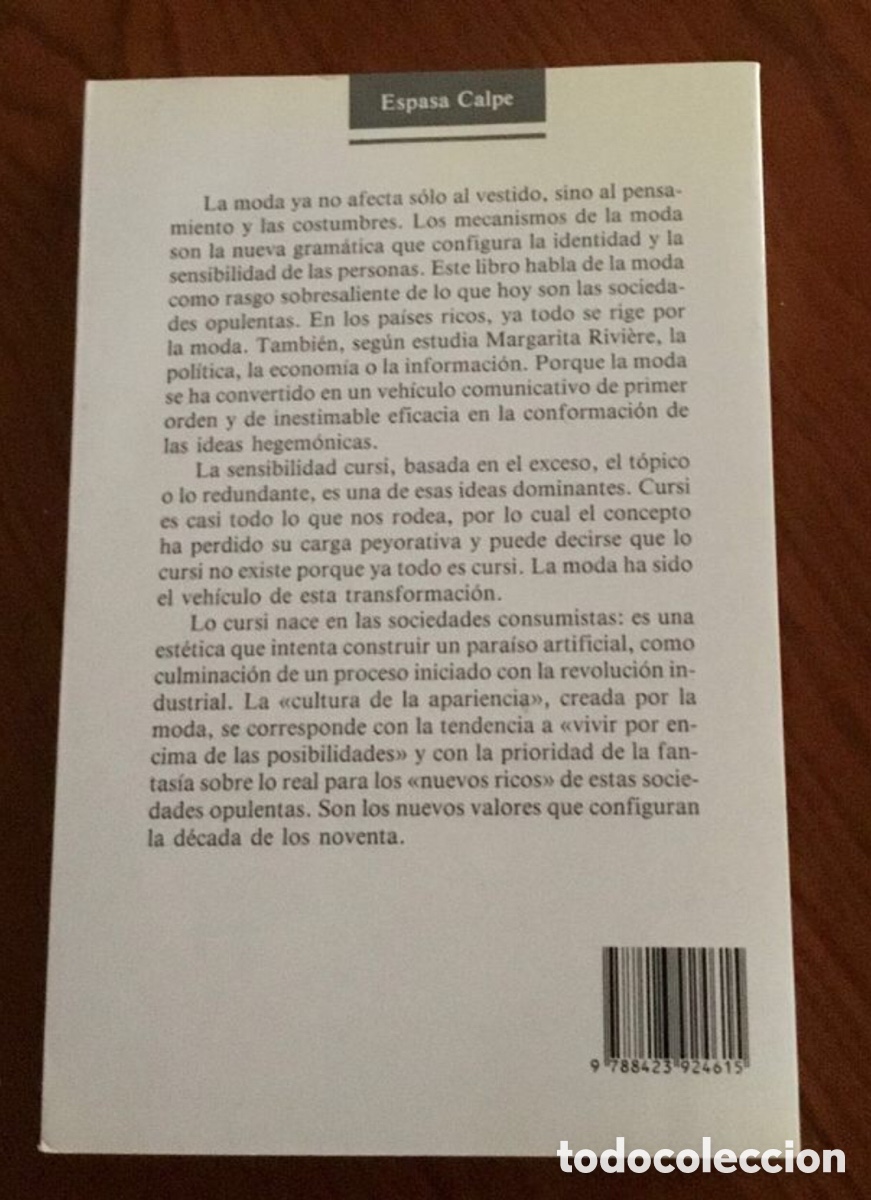 Espasa Calpe

La moda ya no afecta sólo al vestido, sino al pensamiento y las costumbres. Los mecanismos de la moda son la nueva gramática que configura la identidad y la sensibilidad de las personas. Este libro habla de la moda como rasgo sobresaliente de lo que hoy son las sociedades opulentas. En los países ricos, ya todo se rige por la moda. También, según estudia Margarita Rivière, la política, la economía o la información. Porque la moda se ha convertido en un vehículo comunicativo de primer orden y de inestimable eficacia en la conformación de las ideas hegemónicas.

La sensibilidad cursi, basada en el exceso, el tópico o lo redundante, es una de esas ideas dominantes. Cursi es casi todo lo que nos rodea, por lo cual el concepto ha perdido su carga peyorativa y puede decirse que lo cursi no existe porque ya todo es cursi. La moda ha sido el vehículo de esta transformación.

Lo cursi nace en las sociedades consumistas: es una estética que intenta construir un paraíso artificial, como culminación de un proceso iniciado con la revolución industrial. La «cultura de la apariencia», creada por la moda, se corresponde con la tendencia a «vivir por encima de las posibilidades» y con la prioridad de la fantasía sobre lo real para los «nuevos ricos» de estas sociedades opulentas. Son los nuevos valores que configuran la década de los noventa.

9 788423 924615

todocoleccion